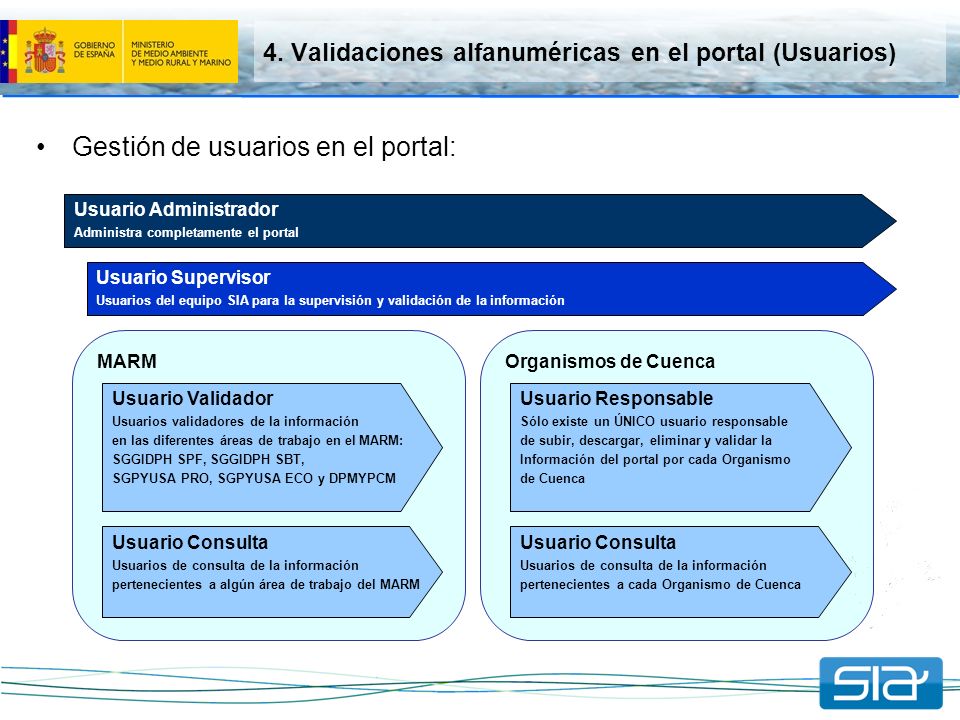 GOBIERNO DE ESPAÑA
MINISTERIO DE MEDIO AMBIENTE Y MEDIO RURAL Y MARINO

4. Validaciones alfanuméricas en el portal (Usuarios)

• Gestión de usuarios en el portal:

Usuario Administrador
Administra completamente el portal

Usuario Supervisor
Usuarios del equipo SIA para la supervisión y validación de la información

MARM

Usuario Validador
Usuarios validadores de la información en las diferentes áreas de trabajo en el MARM: SGGIDPH SPF, SGGIDPH SBT, SGPYUSA PRO, SGPYUSA ECO y DPMYPCM

Usuario Consulta
Usuarios de consulta de la información pertenecientes a algún área de trabajo del MARM

Organismos de Cuenca

Usuario Responsable
Sólo existe un ÚNICO usuario responsable de subir, descargar, eliminar y validar la Información del portal por cada Organismo de Cuenca

Usuario Consulta
Usuarios de consulta de la información pertenecientes a cada Organismo de Cuenca

SIA